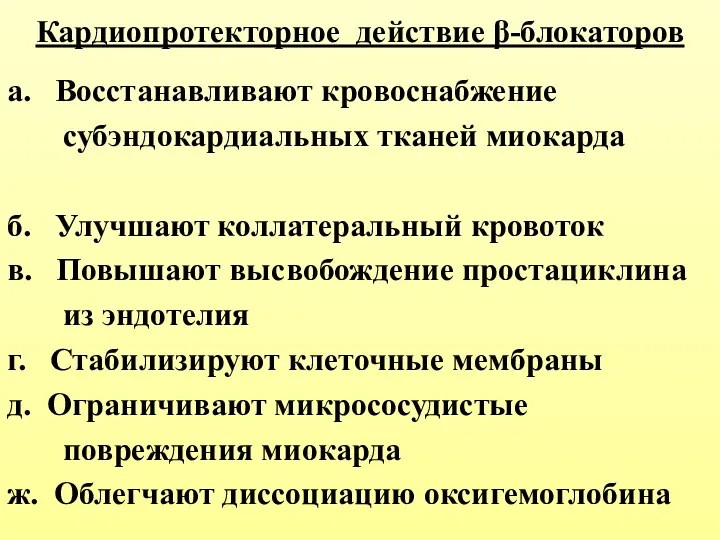 Кардиопротекторное действие β-блокаторов

а. Восстанавливают кровоснабжение субэндокардиальных тканей миокарда

б. Улучшают коллатеральный кровоток

в. Повышают высвобождение простациклина из эндотелия

г. Стабилизируют клеточные мембраны

д. Ограничивают микрососудистые повреждения миокарда

ж. Облегчают диссоциацию оксигемоглобина